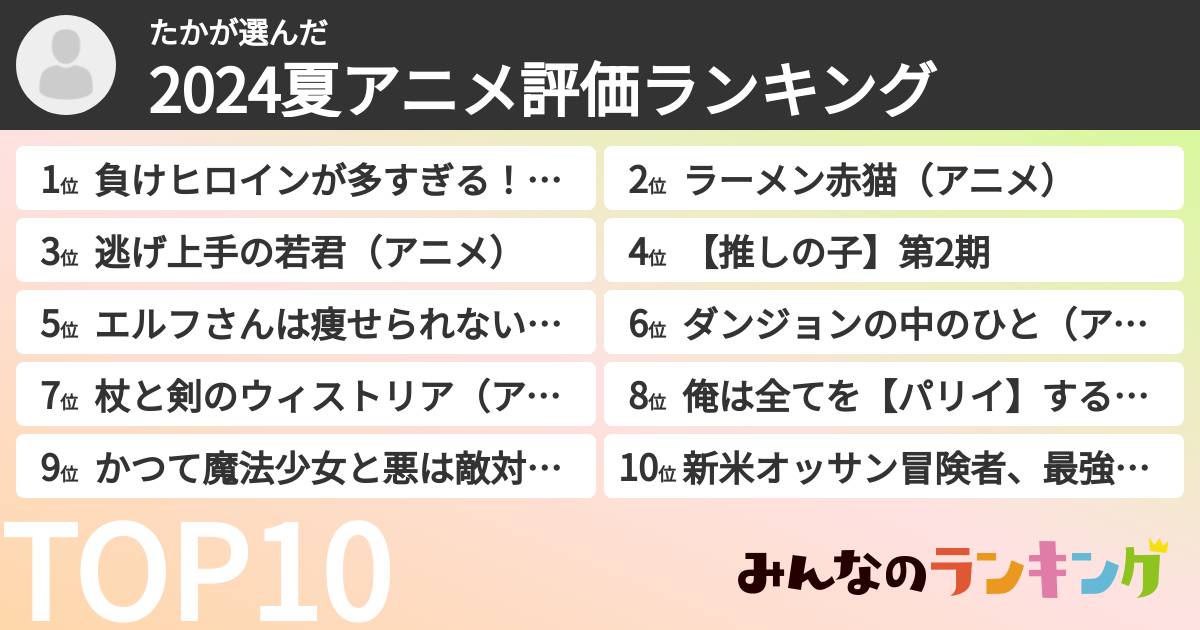 たかが選んだ
2024夏アニメ評価ランキング

1位 負けヒロインが多すぎる！…
2位 ラーメン赤猫（アニメ）
3位 逃げ上手の若君（アニメ）
4位 【推しの子】第2期
5位 エルフさんは痩せられない…
6位 ダンジョンの中のひと（ア…
7位 杖と剣のウィストリア（ア…
8位 俺は全てを【パリイ】する…
9位 かつて魔法少女と悪は敵対…
10位 新米オッサン冒険者、最強…

TOP10

みんなのランキング